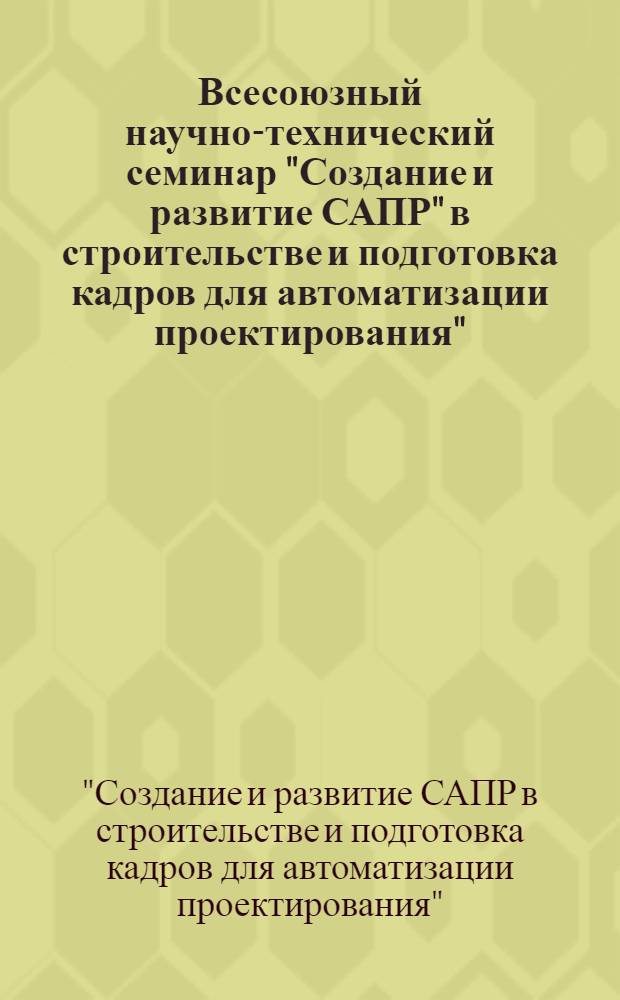 Всесоюзный научно-технический семинар "Создание и развитие САПР" в строительстве и подготовка кадров для автоматизации проектирования"

"Создание и развитие САПР в строительстве и подготовка кадров для автоматизации проектирования"